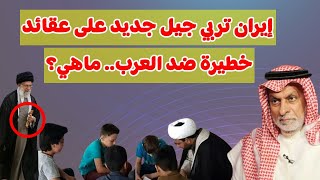 إيران تربي جيل جديد على عقائد
خطيرة ضد العرب.. ماهي؟